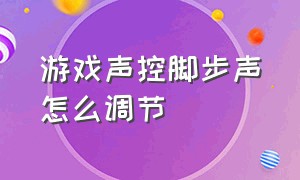 游戏声控脚步声怎么调节